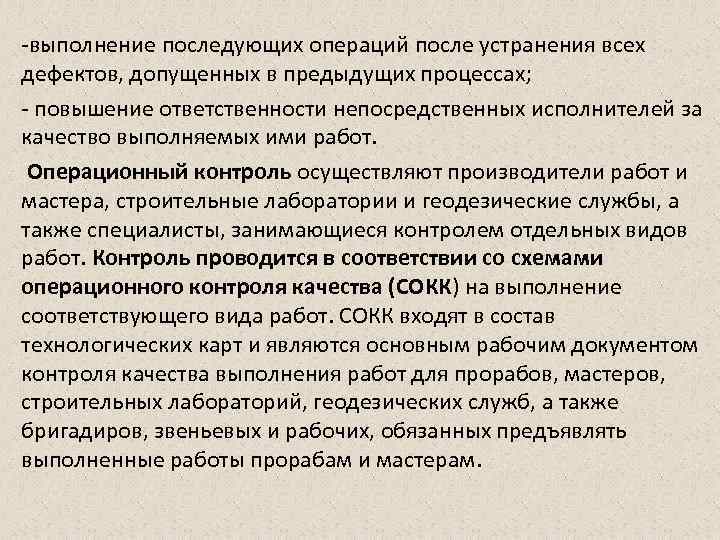 -выполнение последующих операций после устранения всех дефектов, допущенных в предыдущих процессах;

- повышение ответственности непосредственных исполнителей за качество выполняемых ими работ.

Операционный контроль осуществляют производители работ и мастера, строительные лаборатории и геодезические службы, а также специалисты, занимающиеся контролем отдельных видов работ. Контроль проводится в соответствии со схемами операционного контроля качества (СОКК) на выполнение соответствующего вида работ. СОКК входят в состав технологических карт и являются основным рабочим документом контроля качества выполнения работ для прорабов, мастеров, строительных лабораторий, геодезических служб, а также бригадиров, звеньевых и рабочих, обязанных предъявлять выполненные работы прорабам и мастерам.